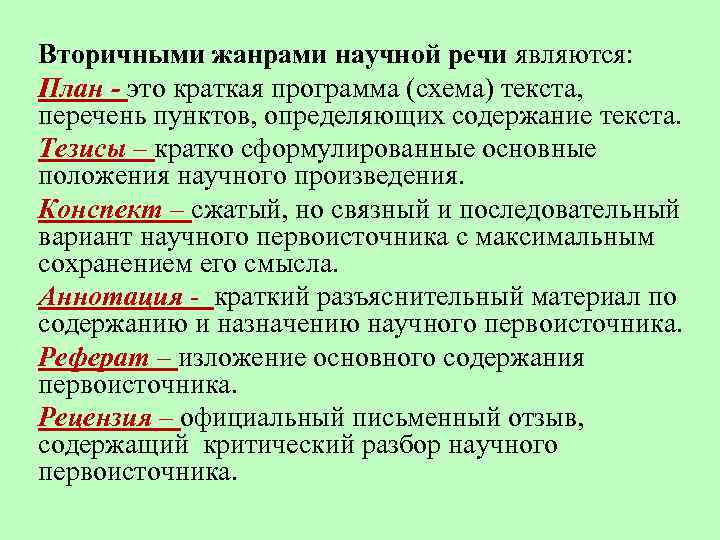 Вторичными жанрами научной речи являются:

План - это краткая программа (схема) текста, перечень пунктов, определяющих содержание текста.

Тезисы – кратко сформулированные основные положения научного произведения.

Конспект – сжатый, но связный и последовательный вариант научного первоисточника с максимальным сохранением его смысла.

Аннотация - краткий разъяснительный материал по содержанию и назначению научного первоисточника.

Реферат – изложение основного содержания первоисточника.

Рецензия – официальный письменный отзыв, содержащий критический разбор научного первоисточника.